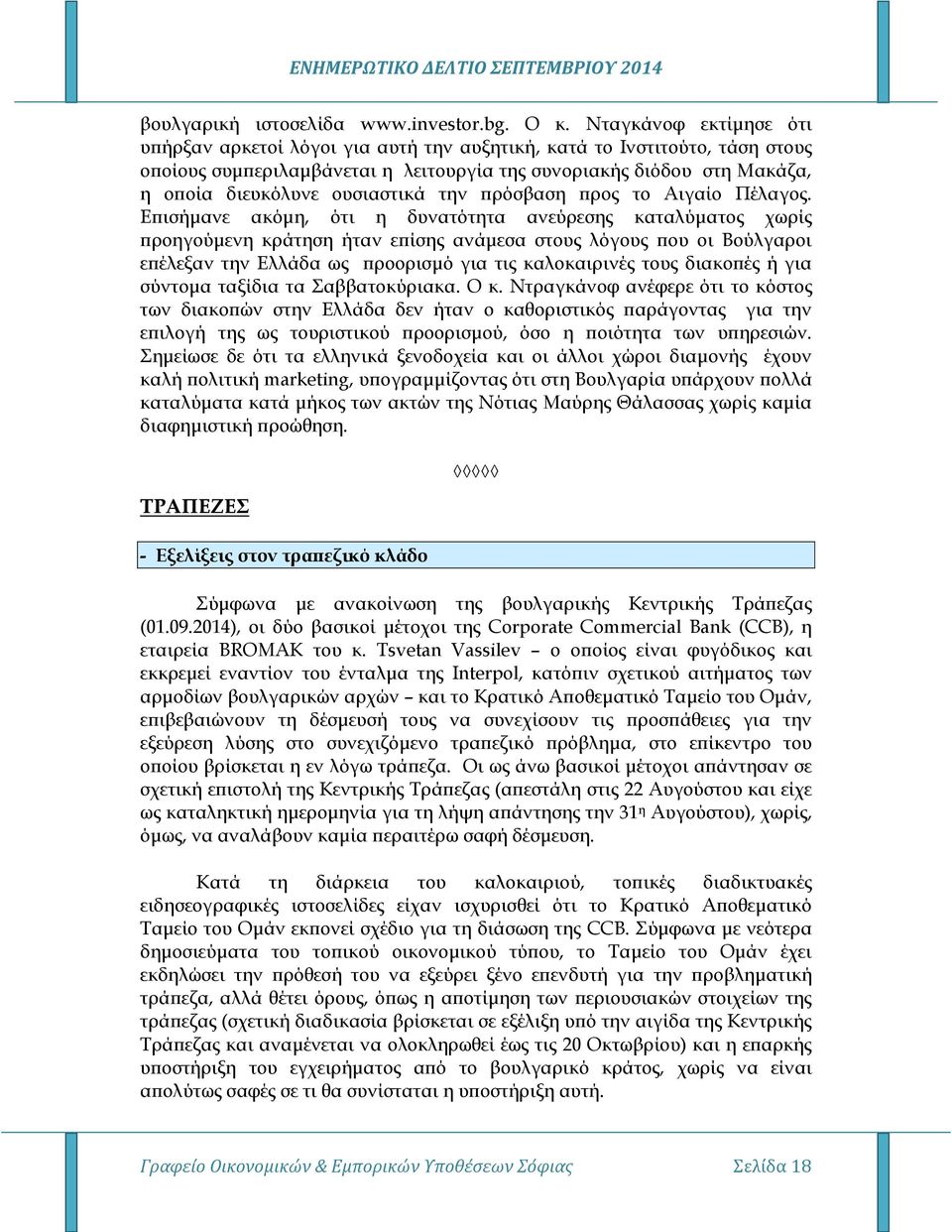 ΕΝΗΜΕΡΩΤΙΚΟ ΔΕΛΤΙΟ ΣΕΠΤΕΜΒΡΙΟΥ 2014

βουλγαρική ιστοσελίδα www.investor.bg. Ο κ. Νταγκάνοφ εκτίμησε ότι υπήρξαν αρκετοί λόγοι για αυτή την αυξητική, κατά το Ινστιτούτο, τάση στους οποίους συμπεριλαμβάνεται η λειτουργία της συνοριακής διόδου στη Μακάζα, η οποία διευκόλυνε ουσιαστικά την πρόσβαση προς το Αιγαίο Πέλαγος. Επισήμανε ακόμη, ότι η δυνατότητα ανεύρεσης καταλύματος χωρίς προηγούμενη κράτηση ήταν επίσης ανάμεσα στους λόγους που οι Βούλγαροι επέλεξαν την Ελλάδα ως προορισμό για τις καλοκαιρινές τους διακοπές ή για σύντομα ταξίδια τα Σαββατοκύριακα. Ο κ. Ντραγκάνοφ ανέφερε ότι το κόστος των διακοπών στην Ελλάδα δεν ήταν ο καθοριστικός παράγοντας για την επιλογή της ως τουριστικού προορισμού, όσο η ποιότητα των υπηρεσιών. Σημείωσε δε ότι τα ελληνικά ξενοδοχεία και οι άλλοι χώροι διαμονής έχουν καλή πολιτική marketing, υπογραμμίζοντας ότι στη Βουλγαρία υπάρχουν πολλά καταλύματα κατά μήκος των ακτών της Νότιας Μαύρης Θάλασσας χωρίς καμία διαφημιστική προώθηση.

◊◊◊◊◊

ΤΡΑΠΕΖΕΣ

- Εξελίξεις στον τραπεζικό κλάδο

Σύμφωνα με ανακοίνωση της βουλγαρικής Κεντρικής Τράπεζας (01.09.2014), οι δύο βασικοί μέτοχοι της Corporate Commercial Bank (CCB), η εταιρεία BROMAK του κ. Tsvetan Vassilev – ο οποίος είναι φυγόδικος και εκκρεμεί εναντίον του ένταλμα της Interpol, κατόπιν σχετικού αιτήματος των αρμοδίων βουλγαρικών αρχών – και το Κρατικό Αποθεματικό Ταμείο του Ομάν, επιβεβαιώνουν τη δέσμευσή τους να συνεχίσουν τις προσπάθειες για την εξεύρεση λύσης στο συνεχιζόμενο τραπεζικό πρόβλημα, στο επίκεντρο του οποίου βρίσκεται η εν λόγω τράπεζα. Οι ως άνω βασικοί μέτοχοι απάντησαν σε σχετική επιστολή της Κεντρικής Τράπεζας (απεστάλη στις 22 Αυγούστου και είχε ως καταληκτική ημερομηνία για τη λήψη απάντησης την 31η Αυγούστου), χωρίς, όμως, να αναλάβουν καμία περαιτέρω σαφή δέσμευση.

Κατά τη διάρκεια του καλοκαιριού, τοπικές διαδικτυακές ειδησεογραφικές ιστοσελίδες είχαν ισχυρισθεί ότι το Κρατικό Αποθεματικό Ταμείο του Ομάν εκπονεί σχέδιο για τη διάσωση της CCB. Σύμφωνα με νεότερα δημοσιεύματα του τοπικού οικονομικού τύπου, το Ταμείο του Ομάν έχει εκδηλώσει την πρόθεσή του να εξεύρει ξένο επενδυτή για την προβληματική τράπεζα, αλλά θέτει όρους, όπως η αποτίμηση των περιουσιακών στοιχείων της τράπεζας (σχετική διαδικασία βρίσκεται σε εξέλιξη υπό την αιγίδα της Κεντρικής Τράπεζας και αναμένεται να ολοκληρωθεί έως τις 20 Οκτωβρίου) και η επαρκής υποστήριξη του εγχειρήματος από το βουλγαρικό κράτος, χωρίς να είναι απολύτως σαφές σε τι θα συνίσταται η υποστήριξη αυτή.

Γραφείο Οικονομικών & Εμπορικών Υποθέσεων Σόφιας    Σελίδα 18